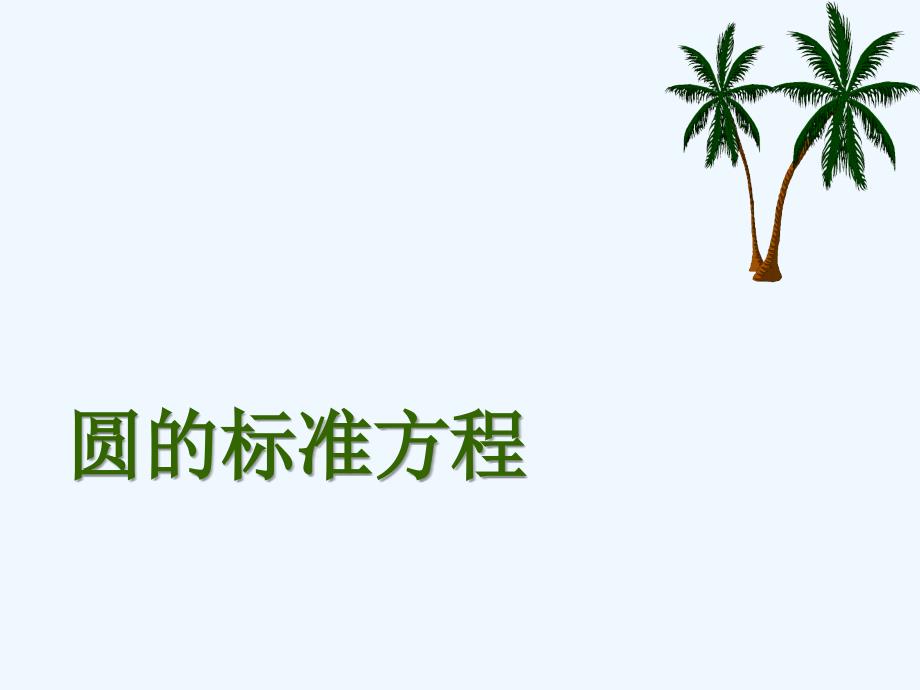 圆的标准方程